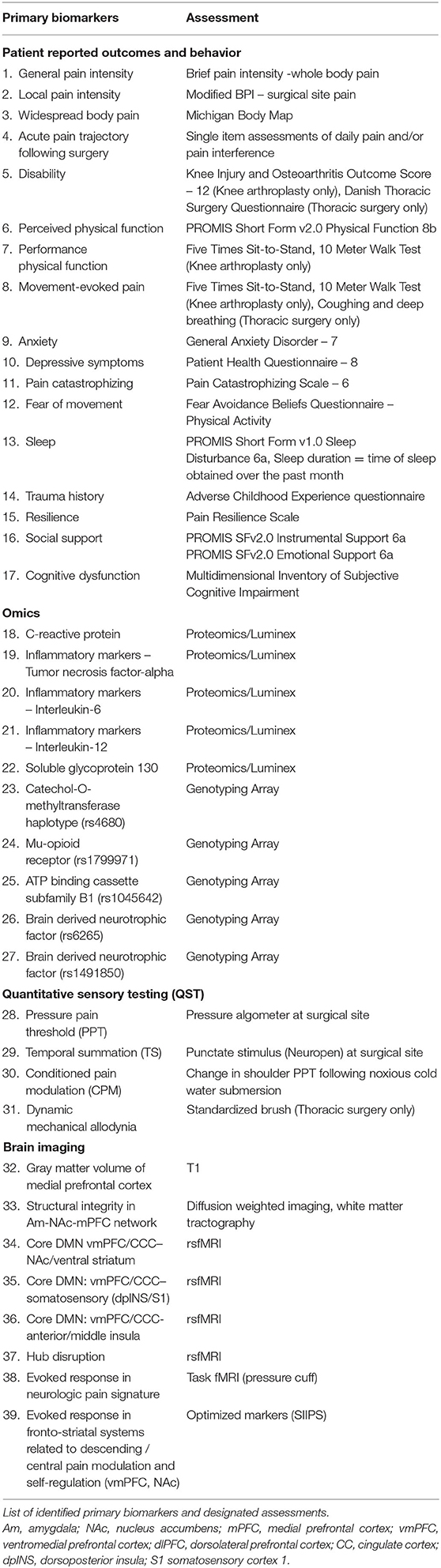 | Primary biomarkers | Assessment |
|---|---|
| **Patient reported outcomes and behavior** | |
| 1. General pain intensity | Brief pain intensity -whole body pain |
| 2. Local pain intensity | Modified BPI – surgical site pain |
| 3. Widespread body pain | Michigan Body Map |
| 4. Acute pain trajectory following surgery | Single item assessments of daily pain and/or pain interference |
| 5. Disability | Knee Injury and Osteoarthritis Outcome Score – 12 (Knee arthroplasty only), Danish Thoracic Surgery Questionnaire (Thoracic surgery only) |
| 6. Perceived physical function | PROMIS Short Form v2.0 Physical Function 8b |
| 7. Performance physical function | Five Times Sit-to-Stand, 10 Meter Walk Test (Knee arthroplasty only) |
| 8. Movement-evoked pain | Five Times Sit-to-Stand, 10 Meter Walk Test (Knee arthroplasty only), Coughing and deep breathing (Thoracic surgery only) |
| 9. Anxiety | General Anxiety Disorder – 7 |
| 10. Depressive symptoms | Patient Health Questionnaire – 8 |
| 11. Pain catastrophizing | Pain Catastrophizing Scale – 6 |
| 12. Fear of movement | Fear Avoidance Beliefs Questionnaire – Physical Activity |
| 13. Sleep | PROMIS Short Form v1.0 Sleep Disturbance 6a, Sleep duration = time of sleep obtained over the past month |
| 14. Trauma history | Adverse Childhood Experience questionnaire |
| 15. Resilience | Pain Resilience Scale |
| 16. Social support | PROMIS SFv2.0 Instrumental Support 6a PROMIS SFv2.0 Emotional Support 6a |
| 17. Cognitive dysfunction | Multidimensional Inventory of Subjective Cognitive Impairment |
| **Omics** | |
| 18. C-reactive protein | Proteomics/Luminex |
| 19. Inflammatory markers – Tumor necrosis factor-alpha | Proteomics/Luminex |
| 20. Inflammatory markers – Interleukin-6 | Proteomics/Luminex |
| 21. Inflammatory markers – Interleukin-12 | Proteomics/Luminex |
| 22. Soluble glycoprotein 130 | Proteomics/Luminex |
| 23. Catechol-O-methyltransferase haplotype (rs4680) | Genotyping Array |
| 24. Mu-opioid receptor (rs1799971) | Genotyping Array |
| 25. ATP binding cassette subfamily B1 (rs1045642) | Genotyping Array |
| 26. Brain derived neurotrophic factor (rs6265) | Genotyping Array |
| 27. Brain derived neurotrophic factor (rs1491850) | Genotyping Array |
| **Quantitative sensory testing (QST)** | |
| 28. Pressure pain threshold (PPT) | Pressure algometer at surgical site |
| 29. Temporal summation (TS) | Punctate stimulus (Neuropen) at surgical site |
| 30. Conditioned pain modulation (CPM) | Change in shoulder PPT following noxious cold water submersion |
| 31. Dynamic mechanical allodynia | Standardized brush (Thoracic surgery only) |
| **Brain imaging** | |
| 32. Gray matter volume of medial prefrontal cortex | T1 |
| 33. Structural integrity in Am-NAc-mPFC network | Diffusion weighted imaging, white matter tractography |
| 34. Core DMN vmPFC/CCC–NAc/ventral striatum | rsfMRI |
| 35. Core DMN: vmPFC/CCC–somatosensory (dpINS/S1) | rsfMRI |
| 36. Core DMN: vmPFC/CCC-anterior/middle insula | rsfMRI |
| 37. Hub disruption | rsfMRI |
| 38. Evoked response in neurologic pain signature | Task fMRI (pressure cuff) |
| 39. Evoked response in fronto-striatal systems related to descending / central pain modulation and self-regulation (vmPFC, NAc) | Optimized markers (SIIPS) |

List of identified primary biomarkers and designated assessments.
Am, amygdala; NAc, nucleus accumbens; mPFC, medial prefrontal cortex; vmPFC, ventromedial prefrontal cortex; dlPFC, dorsolateral prefrontal cortex; CC, cingulate cortex; dpINS, dorsoposterior insula; S1 somatosensory cortex 1.